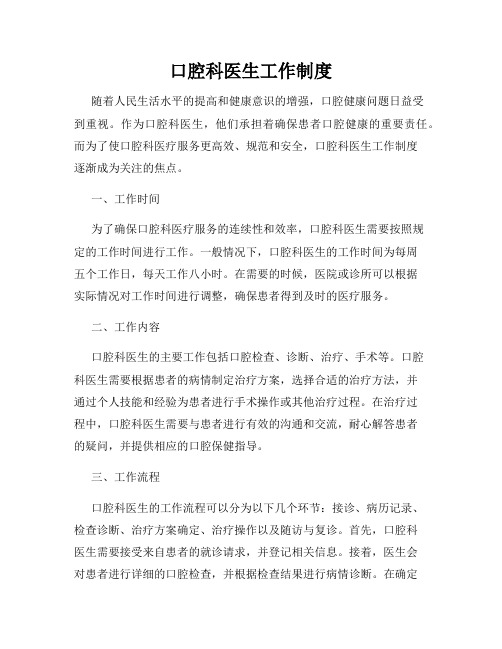 口腔科医生工作制度

随着人民生活水平的提高和健康意识的增强，口腔健康问题日益受到重视。作为口腔科医生，他们承担着确保患者口腔健康的重要责任。而为了使口腔科医疗服务更高效、规范和安全，口腔科医生工作制度逐渐成为关注的焦点。

一、工作时间

为了确保口腔科医疗服务的连续性和效率，口腔科医生需要按照规定的工作时间进行工作。一般情况下，口腔科医生的工作时间为每周五个工作日，每天工作八小时。在需要的时候，医院或诊所可以根据实际情况对工作时间进行调整，确保患者得到及时的医疗服务。

二、工作内容

口腔科医生的主要工作包括口腔检查、诊断、治疗、手术等。口腔科医生需要根据患者的病情制定治疗方案，选择合适的治疗方法，并通过个人技能和经验为患者进行手术操作或其他治疗过程。在治疗过程中，口腔科医生需要与患者进行有效的沟通和交流，耐心解答患者的疑问，并提供相应的口腔保健指导。

三、工作流程

口腔科医生的工作流程可以分为以下几个环节：接诊、病历记录、检查诊断、治疗方案确定、治疗操作以及随访与复诊。首先，口腔科医生需要接受来自患者的就诊请求，并登记相关信息。接着，医生会对患者进行详细的口腔检查，并根据检查结果进行病情诊断。在确定